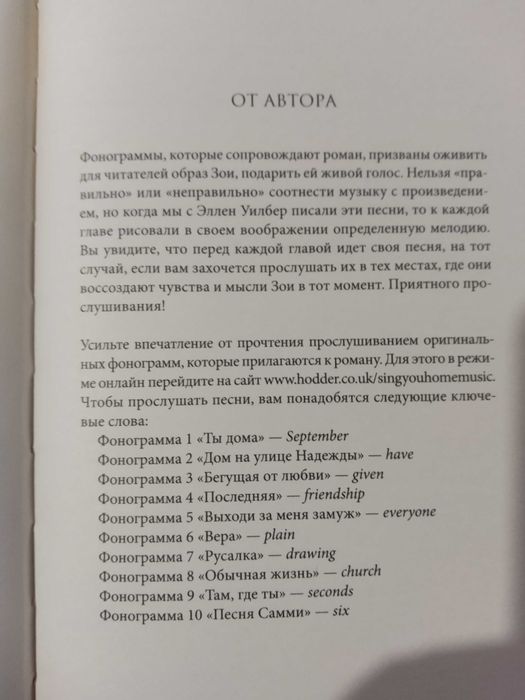 ОТ АВТОРА

Фонограммы, которые сопровождают роман, призваны оживить для читателей образ Зои, подарить ей живой голос. Нельзя «правильно» или «неправильно» соотнести музыку с произведением, но когда мы с Эллен Уилбер писали эти песни, то к каждой главе рисовали в своем воображении определенную мелодию. Вы увидите, что перед каждой главой идет своя песня, на тот случай, если вам захочется прослушать их в тех местах, где они воссоздают чувства и мысли Зои в тот момент. Приятного прослушивания!

Усильте впечатление от прочтения прослушиванием оригинальных фонограмм, которые прилагаются к роману. Для этого в режиме онлайн перейдите на сайт www.hodder.co.uk/singyouhomemusic. Чтобы прослушать песни, вам понадобятся следующие ключевые слова:

Фонограмма 1 «Ты дома» — September
Фонограмма 2 «Дом на улице Надежды» — have
Фонограмма 3 «Бегущая от любви» — given
Фонограмма 4 «Последняя» — friendship
Фонограмма 5 «Выходи за меня замуж» — everyone
Фонограмма 6 «Вера» — plain
Фонограмма 7 «Русалка» — drawing
Фонограмма 8 «Обычная жизнь» — church
Фонограмма 9 «Там, где ты» — seconds
Фонограмма 10 «Песня Самми» — six